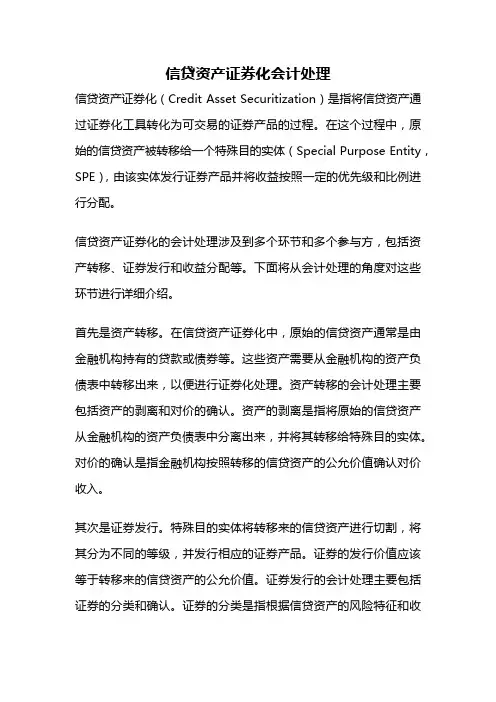 信贷资产证券化会计处理

信贷资产证券化（Credit Asset Securitization）是指将信贷资产通过证券化工具转化为可交易的证券产品的过程。在这个过程中，原始的信贷资产被转移给一个特殊目的实体（Special Purpose Entity，SPE），由该实体发行证券产品并将收益按照一定的优先级和比例进行分配。

信贷资产证券化的会计处理涉及到多个环节和多个参与方，包括资产转移、证券发行和收益分配等。下面将从会计处理的角度对这些环节进行详细介绍。

首先是资产转移。在信贷资产证券化中，原始的信贷资产通常是由金融机构持有的贷款或债券等。这些资产需要从金融机构的资产负债表中转移出来，以便进行证券化处理。资产转移的会计处理主要包括资产的剥离和对价的确认。资产的剥离是指将原始的信贷资产从金融机构的资产负债表中分离出来，并将其转移给特殊目的实体。对价的确认是指金融机构按照转移的信贷资产的公允价值确认对价收入。

其次是证券发行。特殊目的实体将转移来的信贷资产进行切割，将其分为不同的等级，并发行相应的证券产品。证券的发行价值应该等于转移来的信贷资产的公允价值。证券发行的会计处理主要包括证券的分类和确认。证券的分类是指根据信贷资产的风险特征和收